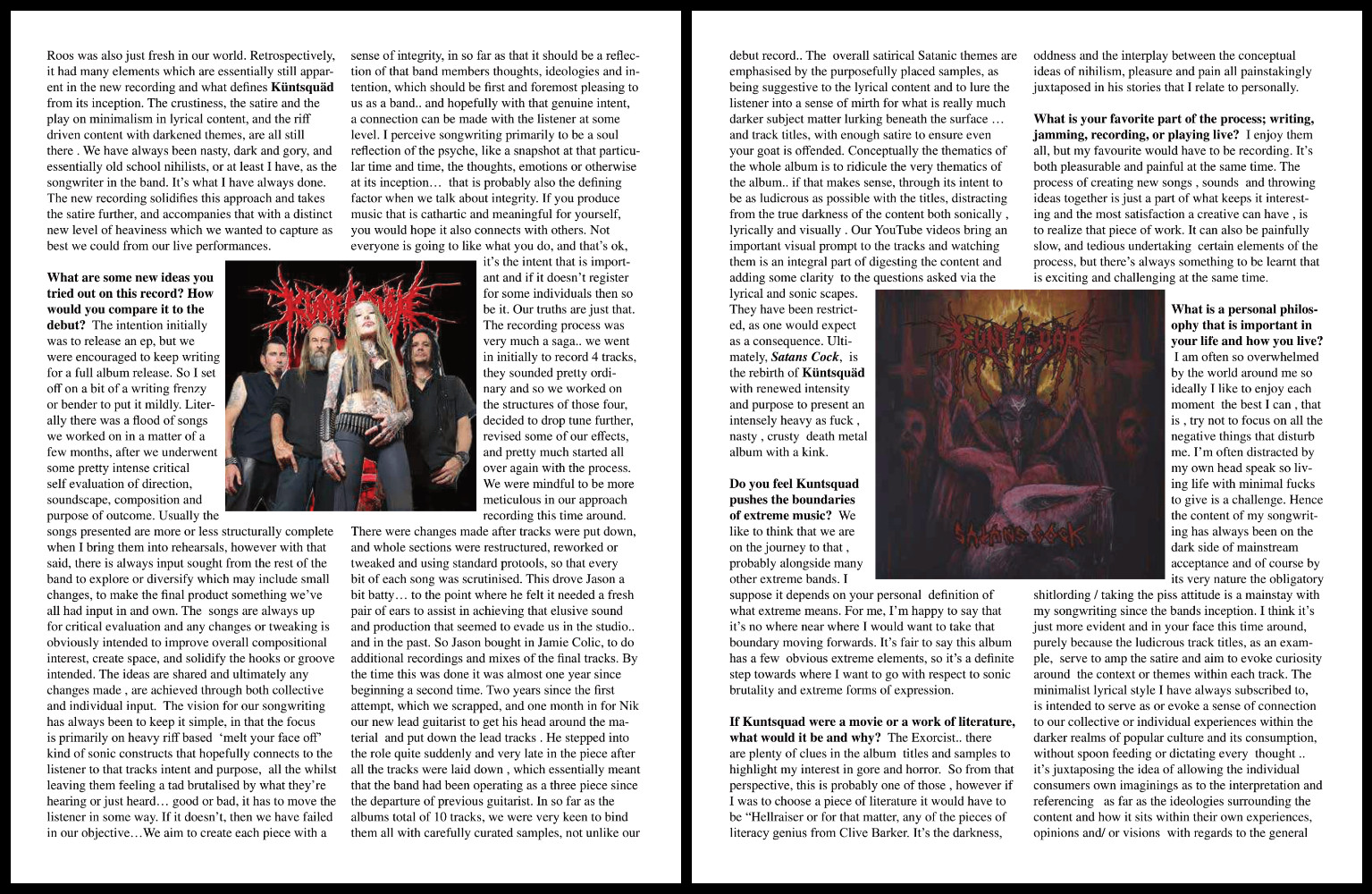 Roos was also just fresh in our world. Retrospectively, it had many elements which are essentially still apparent in the new recording and what defines **Küntsquäd** from its inception. The crustiness, the satire and the play on minimalism in lyrical content, and the riff driven content with darkened themes, are all still there . We have always been nasty, dark and gory, and essentially old school nihilists, or at least I have, as the songwriter in the band. It's what I have always done. The new recording solidifies this approach and takes the satire further, and accompanies that with a distinct new level of heaviness which we wanted to capture as best we could from our live performances.

**What are some new ideas you tried out on this record? How would you compare it to the debut?** The intention initially was to release an ep, but we were encouraged to keep writing for a full album release. So I set off on a bit of a writing frenzy or bender to put it mildly. Literally there was a flood of songs we worked on in a matter of a few months, after we underwent some pretty intense critical self evaluation of direction, soundscape, composition and purpose of outcome. Usually the songs presented are more or less structurally complete when I bring them into rehearsals, however with that said, there is always input sought from the rest of the band to explore or diversify which may include small changes, to make the final product something we've all had input in and own. The songs are always up for critical evaluation and any changes or tweaking is obviously intended to improve overall compositional interest, create space, and solidify the hooks or groove intended. The ideas are shared and ultimately any changes made , are achieved through both collective and individual input. The vision for our songwriting has always been to keep it simple, in that the focus is primarily on heavy riff based 'melt your face off' kind of sonic constructs that hopefully connects to the listener to that tracks intent and purpose, all the whilst leaving them feeling a tad brutalised by what they're hearing or just heard… good or bad, it has to move the listener in some way. If it doesn't, then we have failed in our objective…We aim to create each piece with a sense of integrity, in so far as that it should be a reflection of that band members thoughts, ideologies and intention, which should be first and foremost pleasing to us as a band.. and hopefully with that genuine intent, a connection can be made with the listener at some level. I perceive songwriting primarily to be a soul reflection of the psyche, like a snapshot at that particular time and time, the thoughts, emotions or otherwise at its inception… that is probably also the defining factor when we talk about integrity. If you produce music that is cathartic and meaningful for yourself, you would hope it also connects with others. Not everyone is going to like what you do, and that's ok, it's the intent that is important and if it doesn't register for some individuals then so be it. Our truths are just that. The recording process was very much a saga.. we went in initially to record 4 tracks, they sounded pretty ordinary and so we worked on the structures of those four, decided to drop tune further, revised some of our effects, and pretty much started all over again with the process. We were mindful to be more meticulous in our approach recording this time around. There were changes made after tracks were put down, and whole sections were restructured, reworked or tweaked and using standard protools, so that every bit of each song was scrutinised. This drove Jason a bit batty… to the point where he felt it needed a fresh pair of ears to assist in achieving that elusive sound and production that seemed to evade us in the studio.. and in the past. So Jason bought in Jamie Colic, to do additional recordings and mixes of the final tracks. By the time this was done it was almost one year since beginning a second time. Two years since the first attempt, which we scrapped, and one month in for Nik our new lead guitarist to get his head around the material and put down the lead tracks . He stepped into the role quite suddenly and very late in the piece after all the tracks were laid down , which essentially meant that the band had been operating as a three piece since the departure of previous guitarist. In so far as the albums total of 10 tracks, we were very keen to bind them all with carefully curated samples, not unlike our debut record.. The overall satirical Satanic themes are emphasised by the purposefully placed samples, as being suggestive to the lyrical content and to lure the listener into a sense of mirth for what is really much darker subject matter lurking beneath the surface … and track titles, with enough satire to ensure even your goat is offended. Conceptually the thematics of the whole album is to ridicule the very thematics of the album.. if that makes sense, through its intent to be as ludicrous as possible with the titles, distracting from the true darkness of the content both sonically , lyrically and visually . Our YouTube videos bring an important visual prompt to the tracks and watching them is an integral part of digesting the content and adding some clarity to the questions asked via the lyrical and sonic scapes. They have been restricted, as one would expect as a consequence. Ultimately, ***Satans Cock***, is the rebirth of **Küntsquäd** with renewed intensity and purpose to present an intensely heavy as fuck , nasty , crusty death metal album with a kink.

**Do you feel Kuntsquad pushes the boundaries of extreme music?** We like to think that we are on the journey to that , probably alongside many other extreme bands. I suppose it depends on your personal definition of what extreme means. For me, I'm happy to say that it's no where near where I would want to take that boundary moving forwards. It's fair to say this album has a few obvious extreme elements, so it's a definite step towards where I want to go with respect to sonic brutality and extreme forms of expression.

**If Kuntsquad were a movie or a work of literature, what would it be and why?** The Exorcist.. there are plenty of clues in the album titles and samples to highlight my interest in gore and horror. So from that perspective, this is probably one of those , however if I was to choose a piece of literature it would have to be "Hellraiser or for that matter, any of the pieces of literacy genius from Clive Barker. It's the darkness, oddness and the interplay between the conceptual ideas of nihilism, pleasure and pain all painstakingly juxtaposed in his stories that I relate to personally.

**What is your favorite part of the process; writing, jamming, recording, or playing live?** I enjoy them all, but my favourite would have to be recording. It's both pleasurable and painful at the same time. The process of creating new songs , sounds and throwing ideas together is just a part of what keeps it interesting and the most satisfaction a creative can have , is to realize that piece of work. It can also be painfully slow, and tedious undertaking certain elements of the process, but there's always something to be learnt that is exciting and challenging at the same time.

**What is a personal philosophy that is important in your life and how you live?** I am often so overwhelmed by the world around me so ideally I like to enjoy each moment the best I can , that is , try not to focus on all the negative things that disturb me. I'm often distracted by my own head speak so living life with minimal fucks to give is a challenge. Hence the content of my songwriting has always been on the dark side of mainstream acceptance and of course by its very nature the obligatory shitlording / taking the piss attitude is a mainstay with my songwriting since the bands inception. I think it's just more evident and in your face this time around, purely because the ludicrous track titles, as an example, serve to amp the satire and aim to evoke curiosity around the context or themes within each track. The minimalist lyrical style I have always subscribed to, is intended to serve as or evoke a sense of connection to our collective or individual experiences within the darker realms of popular culture and its consumption, without spoon feeding or dictating every thought .. it's juxtaposing the idea of allowing the individual consumers own imaginings as to the interpretation and referencing as far as the ideologies surrounding the content and how it sits within their own experiences, opinions and/ or visions with regards to the general